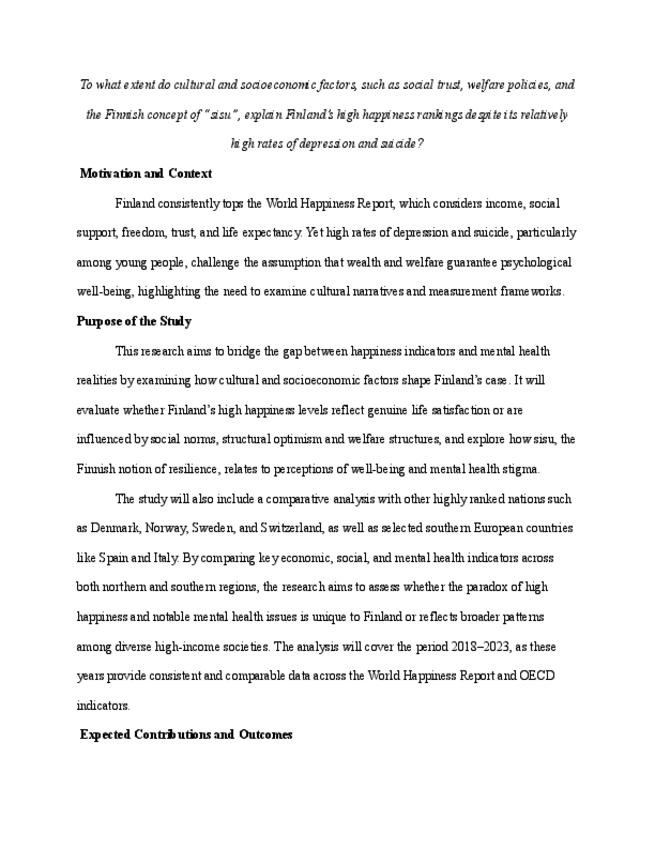 To what extent do cultural and socioeconomic factors, such as social trust, welfare policies, and the Finnish concept of "sisu", explain Finland's high happiness rankings despite its relatively high rates of depression and suicide?

Motivation and Context

Finland consistently tops the World Happiness Report, which considers income, social support, freedom, trust, and life expectancy. Yet high rates of depression and suicide, particularly among young people, challenge the assumption that wealth and welfare guarantee psychological well-being, highlighting the need to examine cultural narratives and measurement frameworks.

Purpose of the Study

This research aims to bridge the gap between happiness indicators and mental health realities by examining how cultural and socioeconomic factors shape Finland's case. It will evaluate whether Finland's high happiness levels reflect genuine life satisfaction or are influenced by social norms, structural optimism and welfare structures, and explore how sisu, the Finnish notion of resilience, relates to perceptions of well-being and mental health stigma.

The study will also include a comparative analysis with other highly ranked nations such as Denmark, Norway, Sweden, and Switzerland, as well as selected southern European countries like Spain and Italy. By comparing key economic, social, and mental health indicators across both northern and southern regions, the research aims to assess whether the paradox of high happiness and notable mental health issues is unique to Finland or reflects broader patterns among diverse high-income societies. The analysis will cover the period 2018–2023, as these years provide consistent and comparable data across the World Happiness Report and OECD indicators.

Expected Contributions and Outcomes